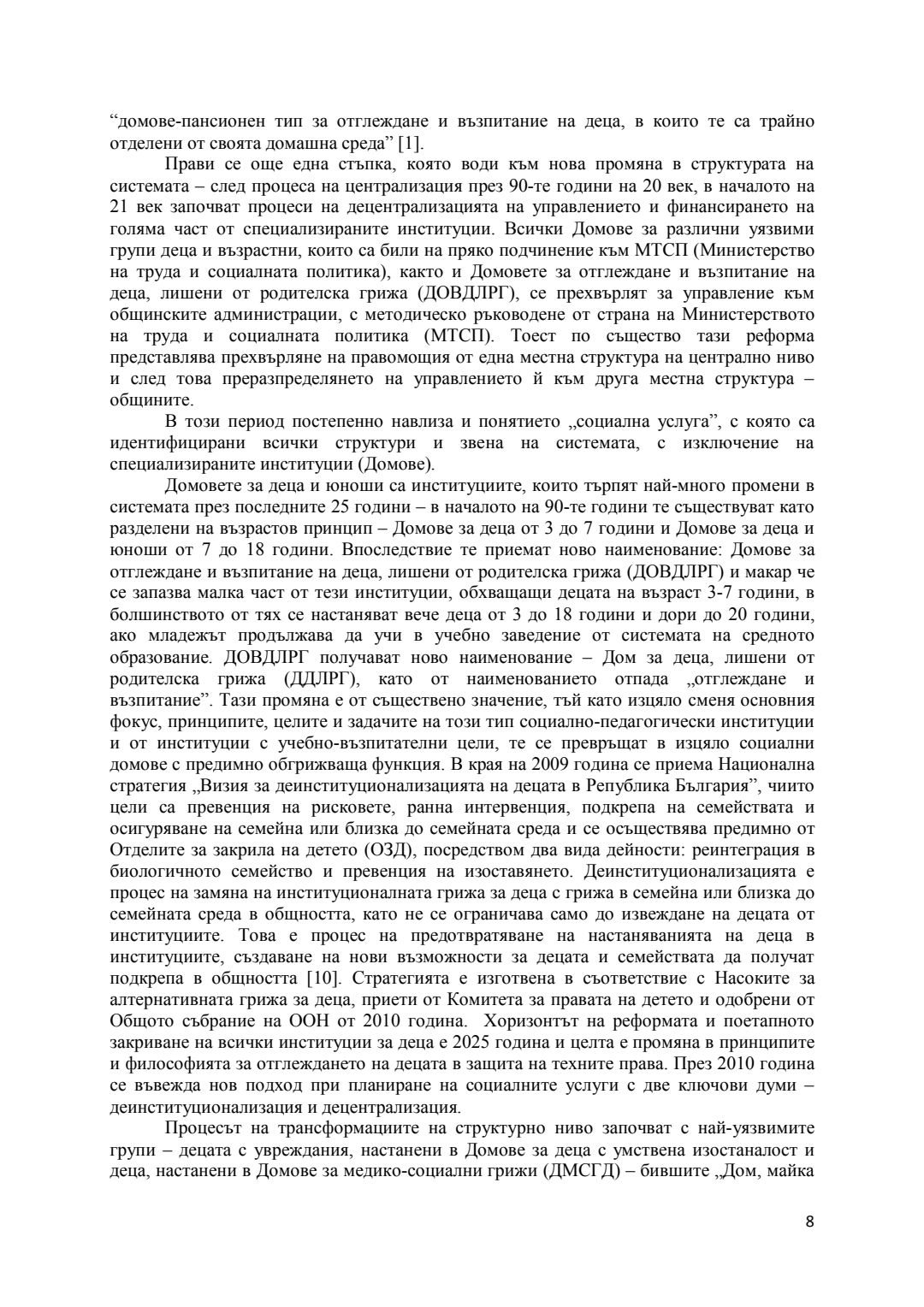 “домове-пансионен тип за отглеждане и възпитание на деца, в които те са трайно отделени от своята домашна среда” [1].

Прави се още една стъпка, която води към нова промяна в структурата на системата – след процеса на централизация през 90-те години на 20 век, в началото на 21 век започват процеси на децентрализацията на управлението и финансирането на голяма част от специализираните институции. Всички Домове за различни уязвими групи деца и възрастни, които са били на пряко подчинение към МТСП (Министерство на труда и социалната политика), както и Домовете за отглеждане и възпитание на деца, лишени от родителска грижа (ДОВДЛРГ), се прехвърлят за управление към общинските администрации, с методическо ръководене от страна на Министерството на труда и социалната политика (МТСП). Тоест по същество тази реформа представлява прехвърляне на правомощия от една местна структура на централно ниво и след това преразпределянето на управлението й към друга местна структура – общините.

В този период постепенно навлиза и понятието „социална услуга”, с която са идентифицирани всички структури и звена на системата, с изключение на специализираните институции (Домове).

Домовете за деца и юноши са институциите, които търпят най-много промени в системата през последните 25 години – в началото на 90-те години те съществуват като разделени на възрастов принцип – Домове за деца от 3 до 7 години и Домове за деца и юноши от 7 до 18 години. Впоследствие те приемат ново наименование: Домове за отглеждане и възпитание на деца, лишени от родителска грижа (ДОВДЛРГ) и макар че се запазва малка част от тези институции, обхващащи децата на възраст 3-7 години, в болшинството от тях се настаняват вече деца от 3 до 18 години и дори до 20 години, ако младежът продължава да учи в учебно заведение от системата на средното образование. ДОВДЛРГ получават ново наименование – Дом за деца, лишени от родителска грижа (ДДЛРГ), като от наименованието отпада „отглеждане и възпитание”. Тази промяна е от съществено значение, тъй като изцяло сменя основния фокус, принципите, целите и задачите на този тип социално-педагогически институции и от институции с учебно-възпитателни цели, те се превръщат в изцяло социални домове с предимно обгрижваща функция. В края на 2009 година се приема Национална стратегия „Визия за деинституционализацията на децата в Република България”, чиито цели са превенция на рисковете, ранна интервенция, подкрепа на семействата и осигуряване на семейна или близка до семейната среда и се осъществява предимно от Отделите за закрила на детето (ОЗД), посредством два вида дейности: реинтеграция в биологичното семейство и превенция на изоставянето. Деинституционализацията е процес на замяна на институционалната грижа за деца с грижа в семейна или близка до семейната среда в общността, като не се ограничава само до извеждане на децата от институциите. Това е процес на предотвратяване на настаняванията на деца в институциите, създаване на нови възможности за децата и семействата да получат подкрепа в общността [10]. Стратегията е изготвена в съответствие с Насоките за алтернативната грижа за деца, приети от Комитета за правата на детето и одобрени от Общото събрание на ООН от 2010 година. Хоризонтът на реформата и поетапното закриване на всички институции за деца е 2025 година и целта е промяна в принципите и философията за отглеждането на децата в защита на техните права. През 2010 година се въвежда нов подход при планиране на социалните услуги с две ключови думи – деинституционализация и децентрализация.

Процесът на трансформациите на структурно ниво започват с най-уязвимите групи – децата с увреждания, настанени в Домове за деца с умствена изостаналост и деца, настанени в Домове за медико-социални грижи (ДМСГД) – бившите „Дом, майка

8